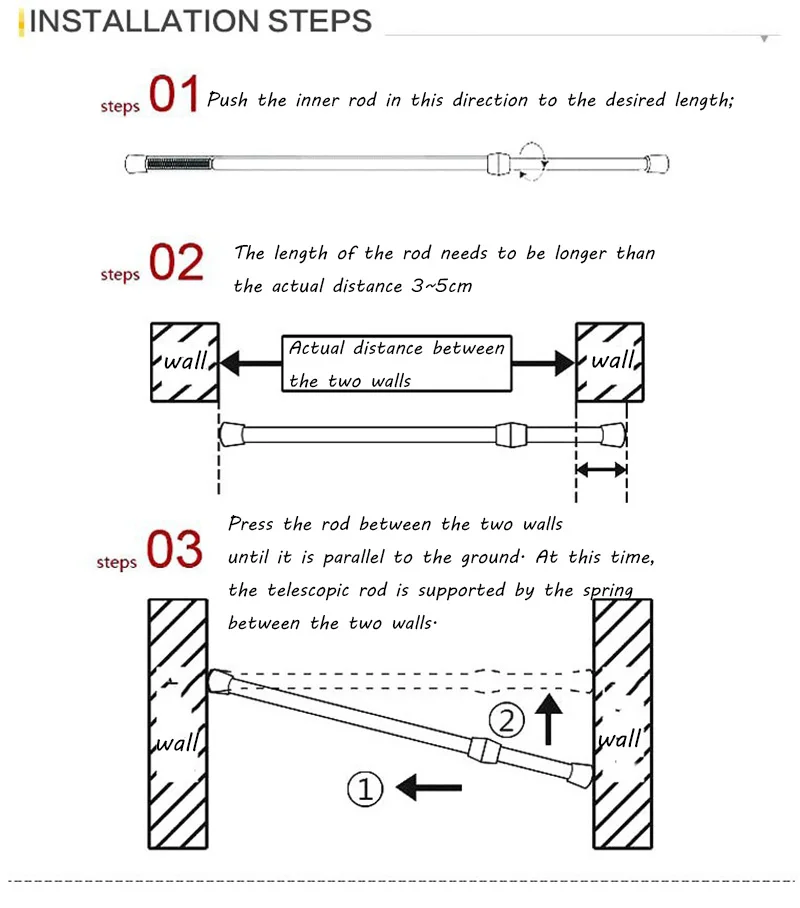 INSTALLATION STEPS

steps 01 Push the inner rod in this direction to the desired length;

steps 02 The length of the rod needs to be longer than the actual distance 3~5cm

wall

Actual distance between the two walls

wall

steps 03 Press the rod between the two walls until it is parallel to the ground. At this time, the telescopic rod is supported by the spring between the two walls.

wall

② 

wall

①